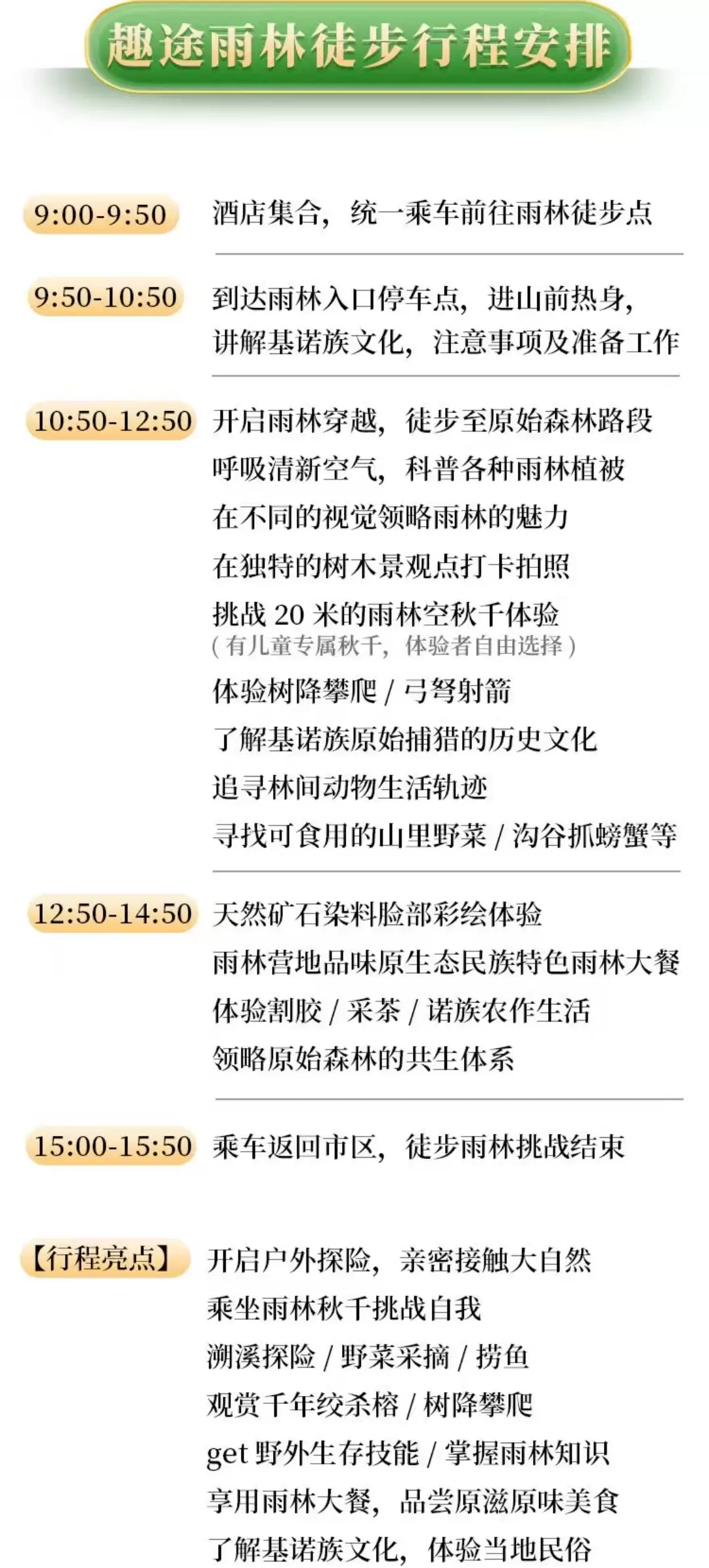 趣途雨林徒步行程安排

9:00-9:50 酒店集合，统一乘车前往雨林徒步点

9:50-10:50 到达雨林入口停车点，进山前热身，
讲解基诺族文化，注意事项及准备工作

10:50-12:50 开启雨林穿越，徒步至原始森林路段
呼吸清新空气，科普各种雨林植被
在不同的视觉领略雨林的魅力
在独特的树木景观点打卡拍照
挑战20米的雨林空秋千体验
（有儿童专属秋千，体验者自由选择）
体验树降攀爬/弓弩射箭
了解基诺族原始捕猎的历史文化
追寻林间动物生活轨迹
寻找可食用的山里野菜/沟谷抓螃蟹等

12:50-14:50 天然矿石染料脸部彩绘体验
雨林营地品味原生态民族特色雨林大餐
体验割胶/采茶/诺族农作生活
领略原始森林的共生体系

15:00-15:50 乘车返回市区，徒步雨林挑战结束

【行程亮点】 开启户外探险，亲密接触大自然
乘坐雨林秋千挑战自我
溯溪探险/野菜采摘/捞鱼
观赏千年绞杀榕/树降攀爬
get野外生存技能/掌握雨林知识
享用雨林大餐，品尝原滋原味美食
了解基诺族文化，体验当地民俗